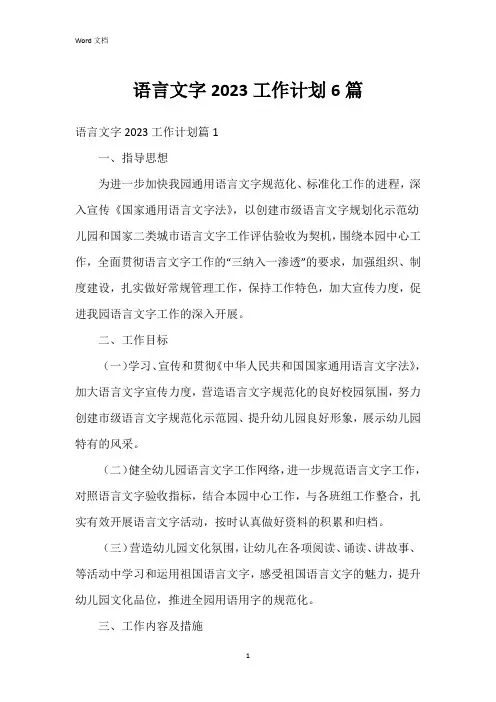 Word 文档

语言文字 2023 工作计划 6 篇

语言文字 2023 工作计划篇 1

一、指导思想

为进一步加快我园通用语言文字规范化、标准化工作的进程，深入宣传《国家通用语言文字法》，以创建市级语言文字规划化示范幼儿园和国家二类城市语言文字工作评估验收为契机，围绕本园中心工作，全面贯彻语言文字工作的“三纳入一渗透”的要求，加强组织、制度建设，扎实做好常规管理工作，保持工作特色，加大宣传力度，促进我园语言文字工作的深入开展。

二、工作目标

（一）学习、宣传和贯彻《中华人民共和国国家通用语言文字法》，加大语言文字宣传力度，营造语言文字规范化的良好校园氛围，努力创建市级语言文字规范化示范园、提升幼儿园良好形象，展示幼儿园特有的风采。

（二）健全幼儿园语言文字工作网络，进一步规范语言文字工作，对照语言文字验收指标，结合本园中心工作，与各班组工作整合，扎实有效开展语言文字活动，按时认真做好资料的积累和归档。

（三）营造幼儿园文化氛围，让幼儿在各项阅读、诵读、讲故事、等活动中学习和运用祖国语言文字，感受祖国语言文字的魅力，提升幼儿园文化品位，推进全园用语用字的规范化。

三、工作内容及措施

1